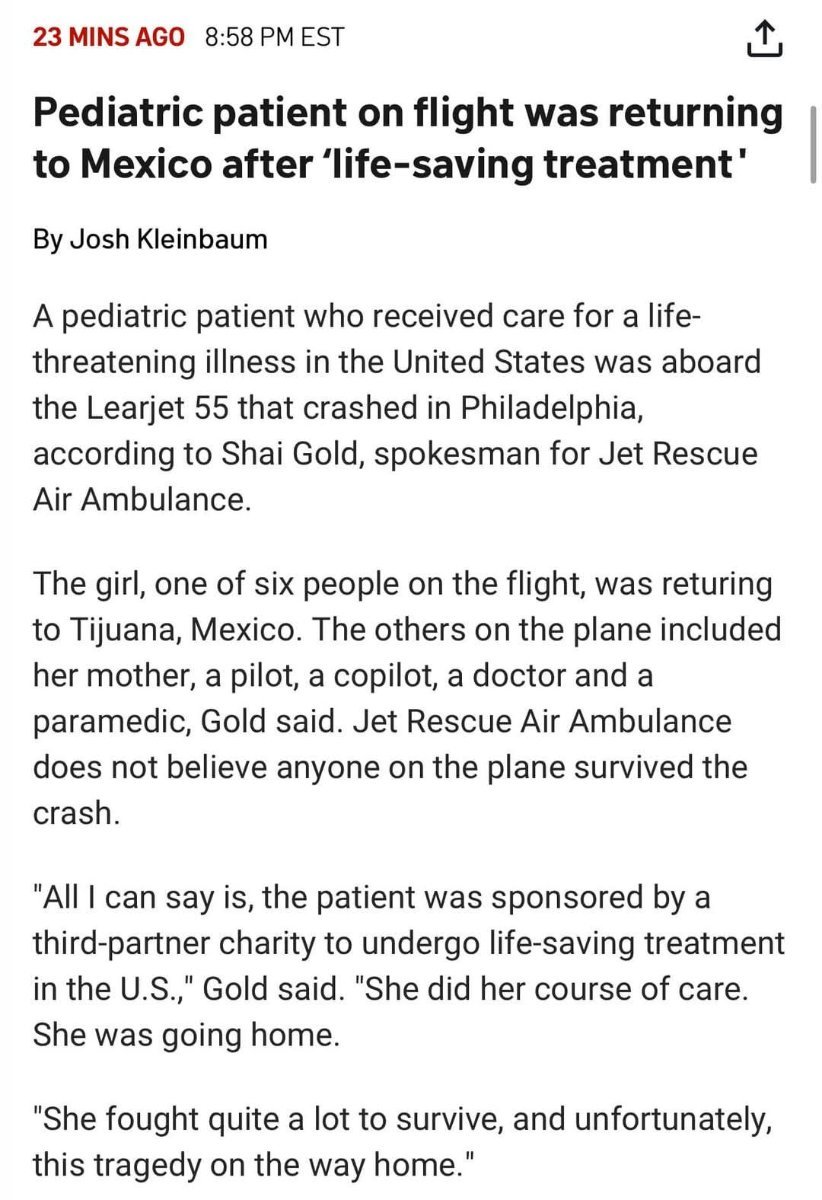 23 MINS AGO 8:58 PM EST

Pediatric patient on flight was returning to Mexico after 'life-saving treatment'

By Josh Kleinbaum

A pediatric patient who received care for a life-threatening illness in the United States was aboard the Learjet 55 that crashed in Philadelphia, according to Shai Gold, spokesman for Jet Rescue Air Ambulance.

The girl, one of six people on the flight, was returing to Tijuana, Mexico. The others on the plane included her mother, a pilot, a copilot, a doctor and a paramedic, Gold said. Jet Rescue Air Ambulance does not believe anyone on the plane survived the crash.

"All I can say is, the patient was sponsored by a third-partner charity to undergo life-saving treatment in the U.S.," Gold said. "She did her course of care. She was going home.

"She fought quite a lot to survive, and unfortunately, this tragedy on the way home."